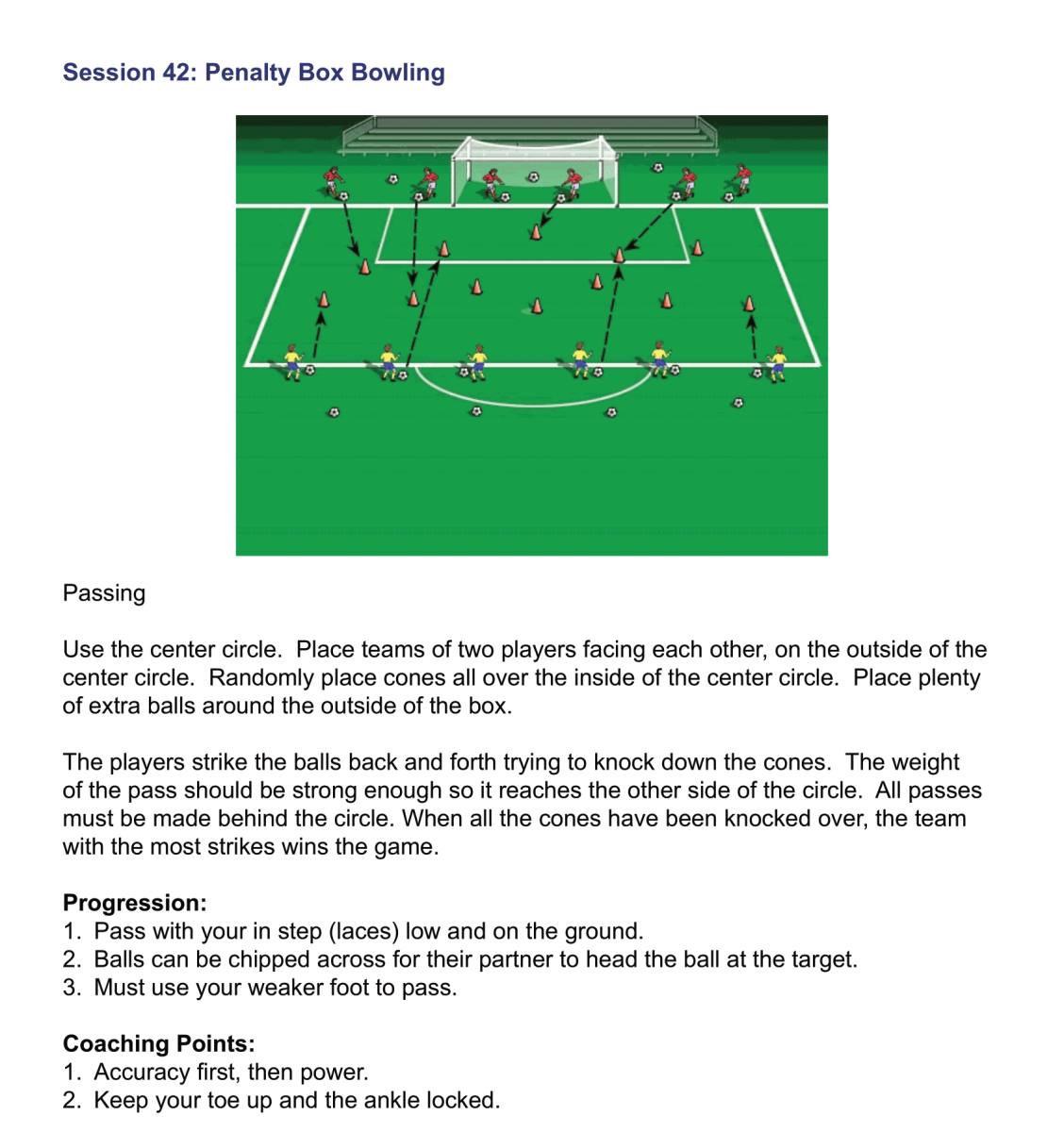 Session 42: Penalty Box Bowling

Passing

Use the center circle. Place teams of two players facing each other, on the outside of the center circle. Randomly place cones all over the inside of the center circle. Place plenty of extra balls around the outside of the box.

The players strike the balls back and forth trying to knock down the cones. The weight of the pass should be strong enough so it reaches the other side of the circle. All passes must be made behind the circle. When all the cones have been knocked over, the team with the most strikes wins the game.

Progression:
1. Pass with your in step (laces) low and on the ground.
2. Balls can be chipped across for their partner to head the ball at the target.
3. Must use your weaker foot to pass.

Coaching Points:
1. Accuracy first, then power.
2. Keep your toe up and the ankle locked.